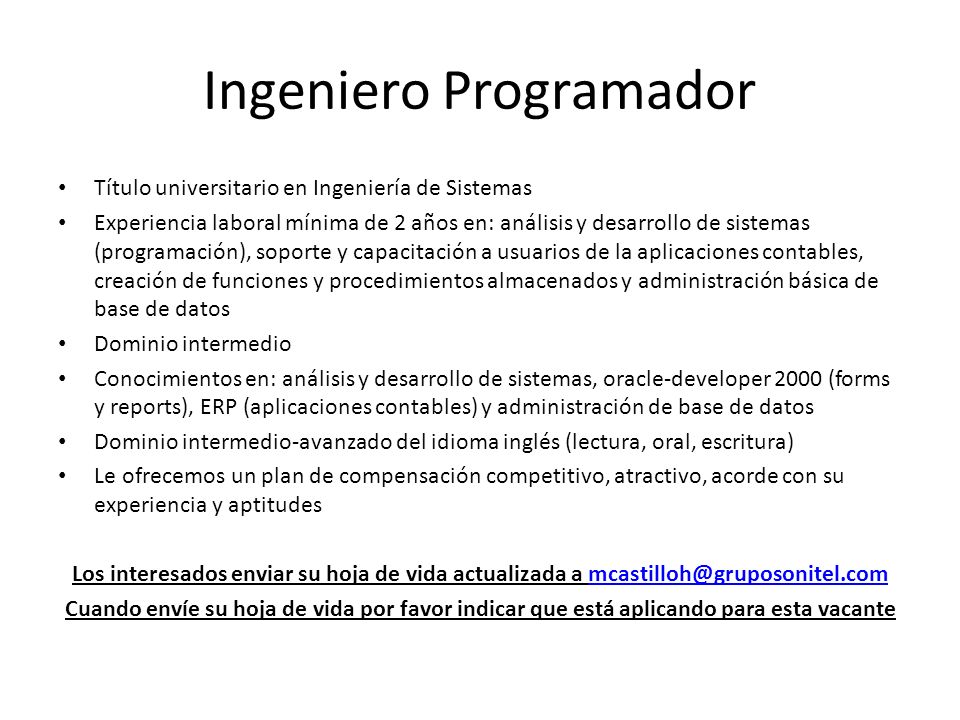 Ingeniero Programador

• Título universitario en Ingeniería de Sistemas
• Experiencia laboral mínima de 2 años en: análisis y desarrollo de sistemas (programación), soporte y capacitación a usuarios de la aplicaciones contables, creación de funciones y procedimientos almacenados y administración básica de base de datos
• Dominio intermedio
• Conocimientos en: análisis y desarrollo de sistemas, oracle-developer 2000 (forms y reports), ERP (aplicaciones contables) y administración de base de datos
• Dominio intermedio-avanzado del idioma inglés (lectura, oral, escritura)
• Le ofrecemos un plan de compensación competitivo, atractivo, acorde con su experiencia y aptitudes

Los interesados enviar su hoja de vida actualizada a mcastilloh@gruposonitel.com

Cuando envíe su hoja de vida por favor indicar que está aplicando para esta vacante